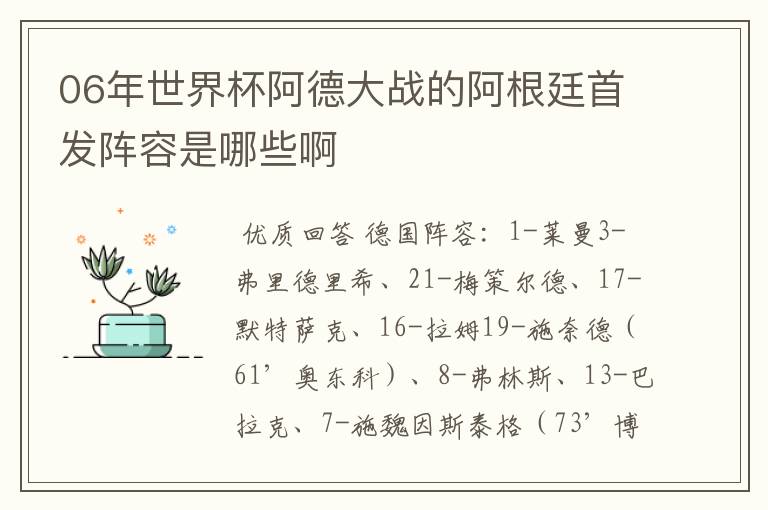 06年世界杯阿德大战的阿根廷首发阵容是哪些啊

优质回答 德国阵容：1-莱曼3-弗里德里希、21-梅策尔德、17-默特萨克、16-拉姆19-施奈德（61’奥东科）、8-弗林斯、13-巴拉克、7-施魏因斯泰格（73’博